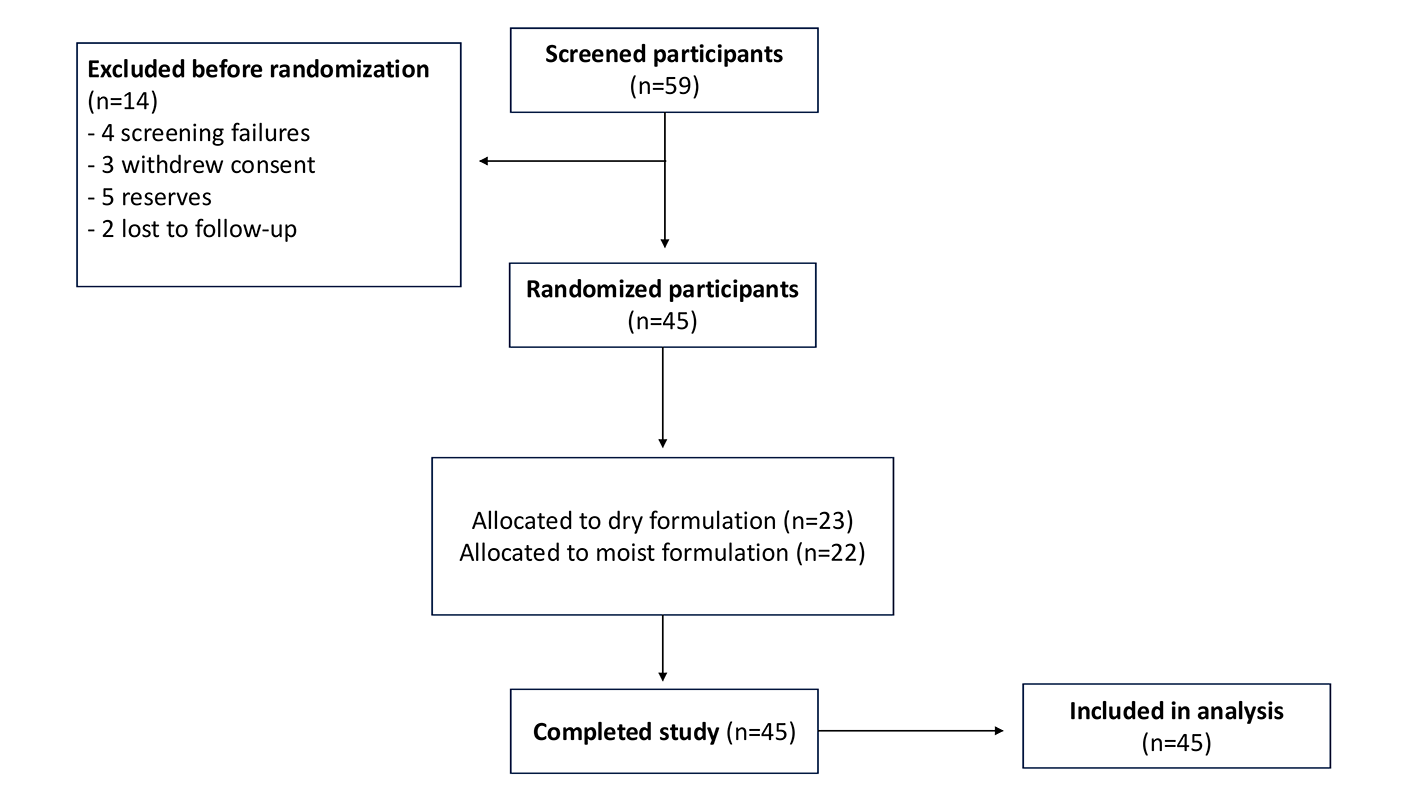 Screened participants
(n=59)

Excluded before randomization
(n=14)
- 4 screening failures
- 3 withdrew consent
- 5 reserves
- 2 lost to follow-up

Randomized participants
(n=45)

Allocated to dry formulation (n=23)
Allocated to moist formulation (n=22)

Completed study (n=45)

Included in analysis
(n=45)